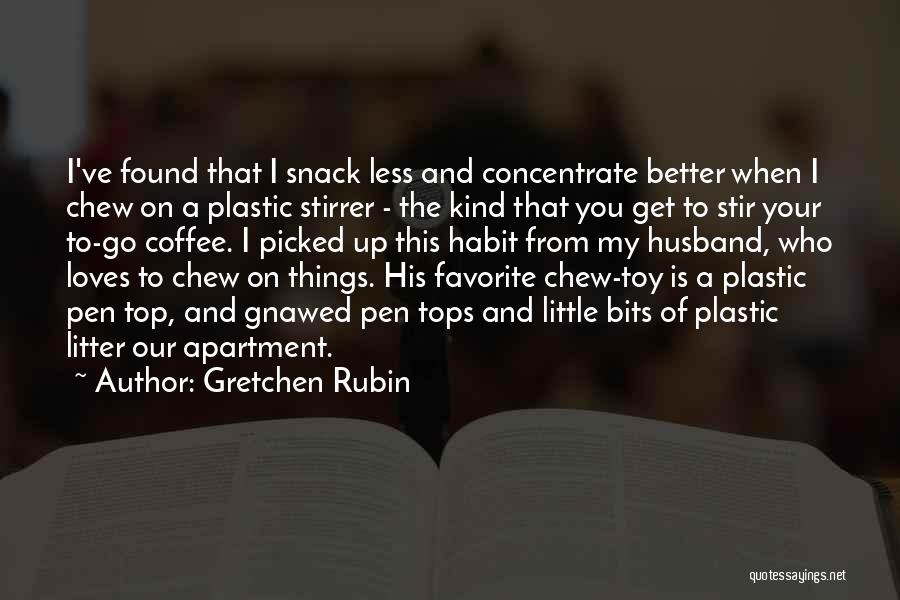 I've found that I snack less and concentrate better when I chew on a plastic stirrer - the kind that you get to stir your to-go coffee. I picked up this habit from my husband, who loves to chew on things. His favorite chew-toy is a plastic pen top, and gnawed pen tops and little bits of plastic litter our apartment.

~ Author: Gretchen Rubin

quotessayings.net